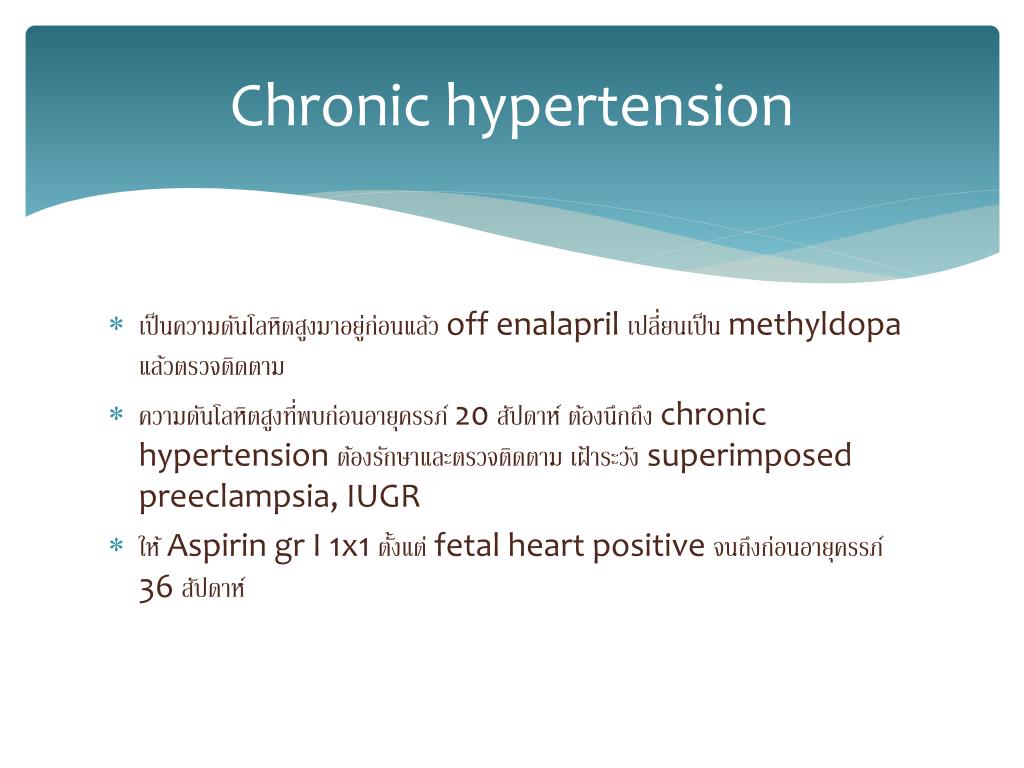 Chronic hypertension

* เป็นความดันโลหิตสูงมาอยู่ก่อนแล้ว off enalapril เปลี่ยนเป็น methyldopa แล้วตรวจติดตาม
* ความดันโลหิตสูงที่พบก่อนอายุครรภ์ 20 สัปดาห์ ต้องนึกถึง chronic hypertension ต้องรักษาและตรวจติดตาม เฝ้าระวัง superimposed preeclampsia, IUGR
* ให้ Aspirin gr I 1x1 ตั้งแต่ fetal heart positive จนถึงก่อนอายุครรภ์ 36 สัปดาห์